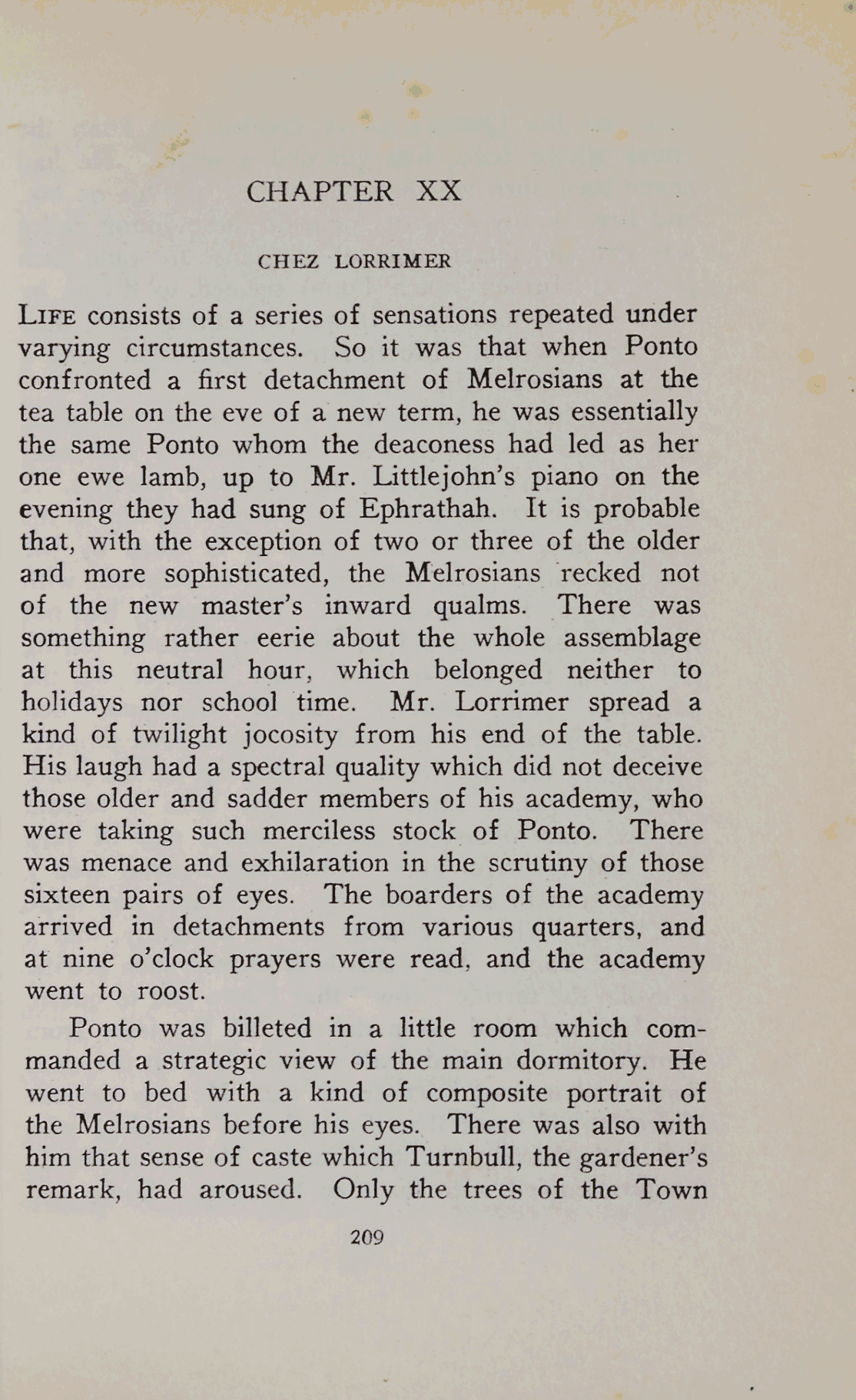 CHAPTER XX

CHEZ LORRIMER

LIFE consists of a series of sensations repeated under varying circumstances. So it was that when Ponto confronted a first detachment of Melrosians at the tea table on the eve of a new term, he was essentially the same Ponto whom the deaconess had led as her one ewe lamb, up to Mr. Littlejohn's piano on the evening they had sung of Ephrathah. It is probable that, with the exception of two or three of the older and more sophisticated, the Melrosians recked not of the new master's inward qualms. There was something rather eerie about the whole assemblage at this neutral hour, which belonged neither to holidays nor school time. Mr. Lorrimer spread a kind of twilight jocosity from his end of the table. His laugh had a spectral quality which did not deceive those older and sadder members of his academy, who were taking such merciless stock of Ponto. There was menace and exhilaration in the scrutiny of those sixteen pairs of eyes. The boarders of the academy arrived in detachments from various quarters, and at nine o'clock prayers were read, and the academy went to roost.

Ponto was billeted in a little room which commanded a strategic view of the main dormitory. He went to bed with a kind of composite portrait of the Melrosians before his eyes. There was also with him that sense of caste which Turnbull, the gardener's remark, had aroused. Only the trees of the Town

209